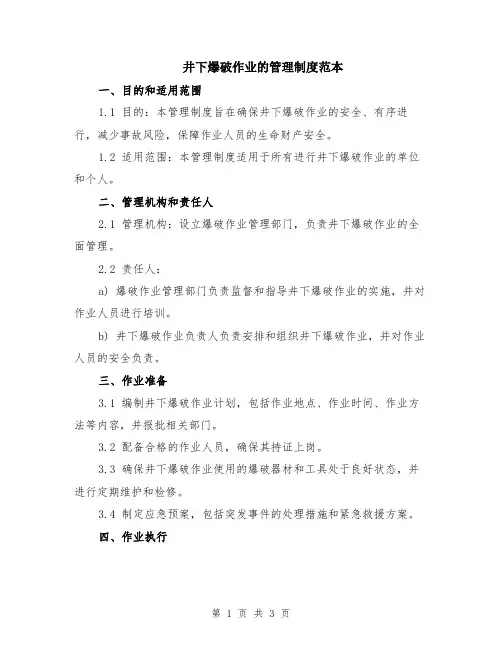 井下爆破作业的管理制度范本

一、目的和适用范围

1.1 目的：本管理制度旨在确保井下爆破作业的安全、有序进行，减少事故风险，保障作业人员的生命财产安全。

1.2 适用范围：本管理制度适用于所有进行井下爆破作业的单位和个人。

二、管理机构和责任人

2.1 管理机构：设立爆破作业管理部门，负责井下爆破作业的全面管理。

2.2 责任人：

a) 爆破作业管理部门负责监督和指导井下爆破作业的实施，并对作业人员进行培训。

b) 井下爆破作业负责人负责安排和组织井下爆破作业，并对作业人员的安全负责。

三、作业准备

3.1 编制井下爆破作业计划，包括作业地点、作业时间、作业方法等内容，并报批相关部门。

3.2 配备合格的作业人员，确保其持证上岗。

3.3 确保井下爆破作业使用的爆破器材和工具处于良好状态，并进行定期维护和检修。

3.4 制定应急预案，包括突发事件的处理措施和紧急救援方案。

四、作业执行

第 1 页 共 3 页